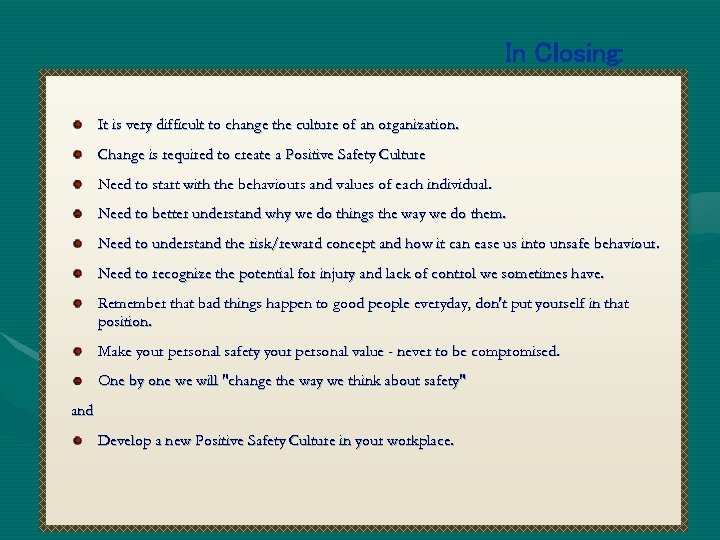 In Closing:

- It is very difficult to change the culture of an organization.
- Change is required to create a Positive Safety Culture
- Need to start with the behaviours and values of each individual.
- Need to better understand why we do things the way we do them.
- Need to understand the risk/reward concept and how it can ease us into unsafe behaviour.
- Need to recognize the potential for injury and lack of control we sometimes have.
- Remember that bad things happen to good people everyday, don't put yourself in that position.
- Make your personal safety your personal value - never to be compromised.
- One by one we will "change the way we think about safety"

and

- Develop a new Positive Safety Culture in your workplace.